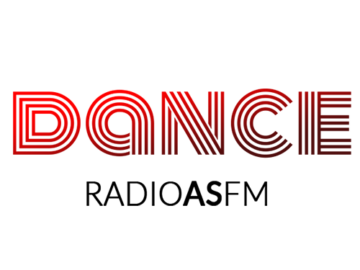 DANCE

RADIOASFM